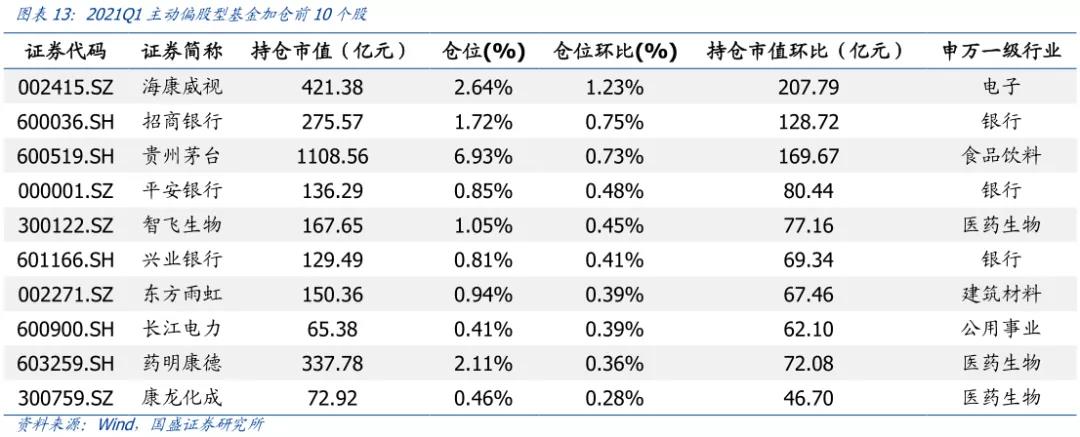 图表13：2021Q1主动偏股型基金加仓前10个股

| 证券代码 | 证券简称 | 持仓市值（亿元） | 仓位(%) | 仓位环比(%) | 持仓市值环比（亿元） | 申万一级行业 |
|---|---|---|---|---|---|---|
| 002415.SZ | 海康威视 | 421.38 | 2.64% | 1.23% | 207.79 | 电子 |
| 600036.SH | 招商银行 | 275.57 | 1.72% | 0.75% | 128.72 | 银行 |
| 600519.SH | 贵州茅台 | 1108.56 | 6.93% | 0.73% | 169.67 | 食品饮料 |
| 000001.SZ | 平安银行 | 136.29 | 0.85% | 0.48% | 80.44 | 银行 |
| 300122.SZ | 智飞生物 | 167.65 | 1.05% | 0.45% | 77.16 | 医药生物 |
| 601166.SH | 兴业银行 | 129.49 | 0.81% | 0.41% | 69.34 | 银行 |
| 002271.SZ | 东方雨虹 | 150.36 | 0.94% | 0.39% | 67.46 | 建筑材料 |
| 600900.SH | 长江电力 | 65.38 | 0.41% | 0.39% | 62.10 | 公用事业 |
| 603259.SH | 药明康德 | 337.78 | 2.11% | 0.36% | 72.08 | 医药生物 |
| 300759.SZ | 康龙化成 | 72.92 | 0.46% | 0.28% | 46.70 | 医药生物 |

资料来源：Wind，国盛证券研究所